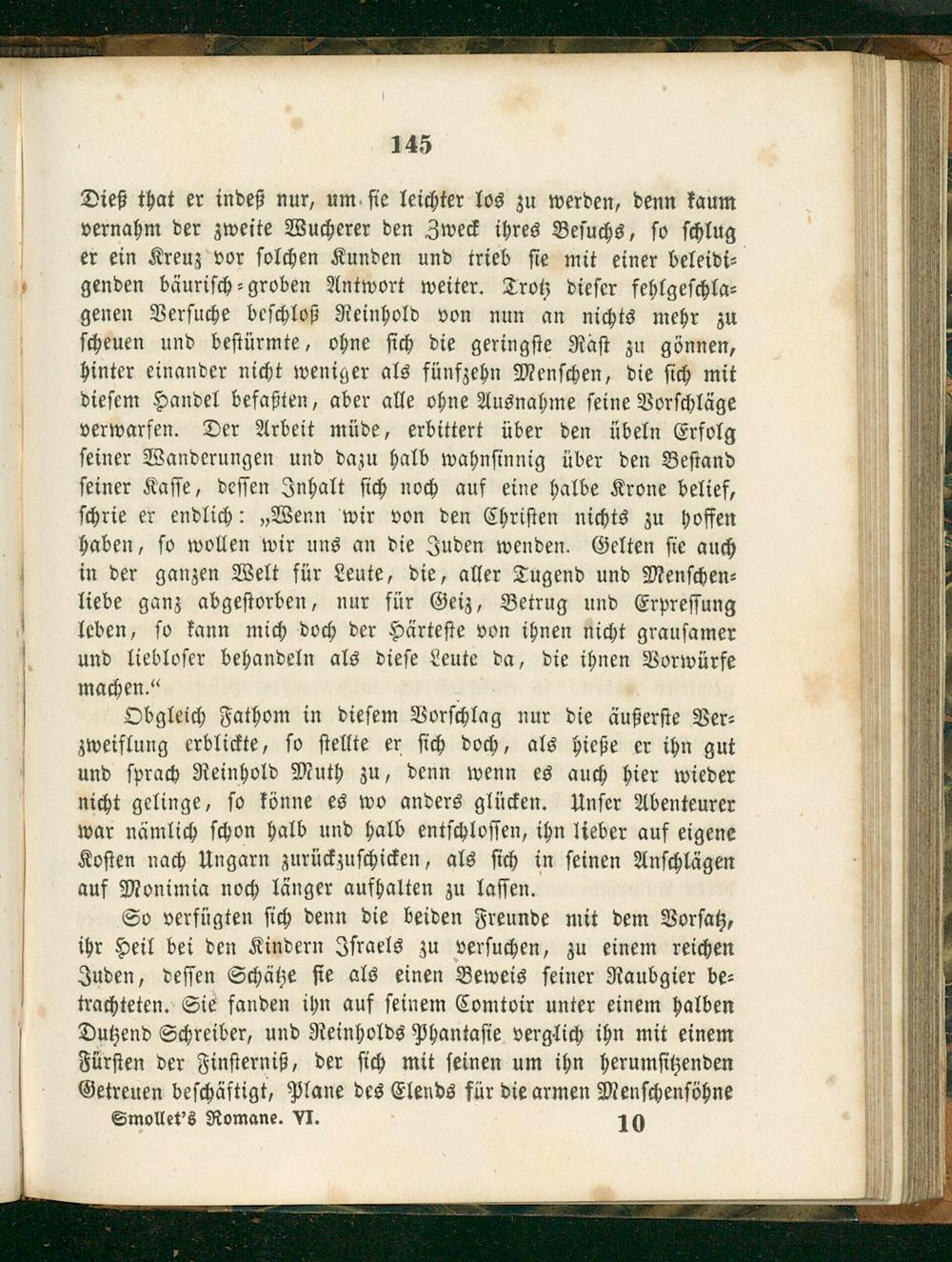 145

Dieß that er indeß nur, um sie leichter los zu werden, denn kaum vernahm der zweite Wucherer den Zweck ihres Besuchs, so schlug er ein Kreuz vor solchen Kunden und trieb sie mit einer beleidigenden bäurisch-groben Antwort weiter. Trotz dieser fehlgeschlagenen Versuche beschloß Reinhold von nun an nichts mehr zu scheuen und bestürmte, ohne sich die geringste Rast zu gönnen, hinter einander nicht weniger als fünfzehn Menschen, die sich mit diesem Handel befaßten, aber alle ohne Ausnahme seine Vorschläge verwarfen. Der Arbeit müde, erbittert über den übeln Erfolg seiner Wanderungen und dazu halb wahnsinnig über den Bestand seiner Kasse, dessen Inhalt sich noch auf eine halbe Krone belief, schrie er endlich: „Wenn wir von den Christen nichts zu hoffen haben, so wollen wir uns an die Juden wenden. Gelten sie auch in der ganzen Welt für Leute, die, aller Tugend und Menschenliebe ganz abgestorben, nur für Geiz, Betrug und Erpressung leben, so kann mich doch der Härteste von ihnen nicht grausamer und liebloser behandeln als diese Leute da, die ihnen Vorwürfe machen.“

Obgleich Fathom in diesem Vorschlag nur die äußerste Verzweiflung erblickte, so stellte er sich doch, als hieße er ihn gut und sprach Reinhold Muth zu, denn wenn es auch hier wieder nicht gelinge, so könne es wo anders glücken. Unser Abenteurer war nämlich schon halb und halb entschlossen, ihn lieber auf eigene Kosten nach Ungarn zurückzuschicken, als sich in seinen Anschlägen auf Monimia noch länger aufhalten zu lassen.

So verfügten sich denn die beiden Freunde mit dem Vorsatz, ihr Heil bei den Kindern Israels zu versuchen, zu einem reichen Juden, dessen Schätze sie als einen Beweis seiner Raubgier betrachteten. Sie fanden ihn auf seinem Comtoir unter einem halben Dutzend Schreiber, und Reinholds Phantasie verglich ihn mit einem Fürsten der Finsterniß, der sich mit seinen um ihn herumsitzenden Getreuen beschäftigt, Plane des Elends für die armen Menschensöhne

Smollet's Romane. VI. 10